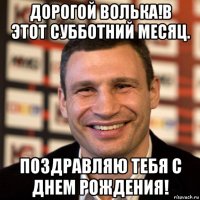 ДОРОГОЙ ВОЛЬКА!В ЭТОТ СУББОТНИЙ МЕСЯЦ.

ПОЗДРАВЛЯЮ ТЕБЯ С ДНЕМ РОЖДЕНИЯ!

risovach.ru